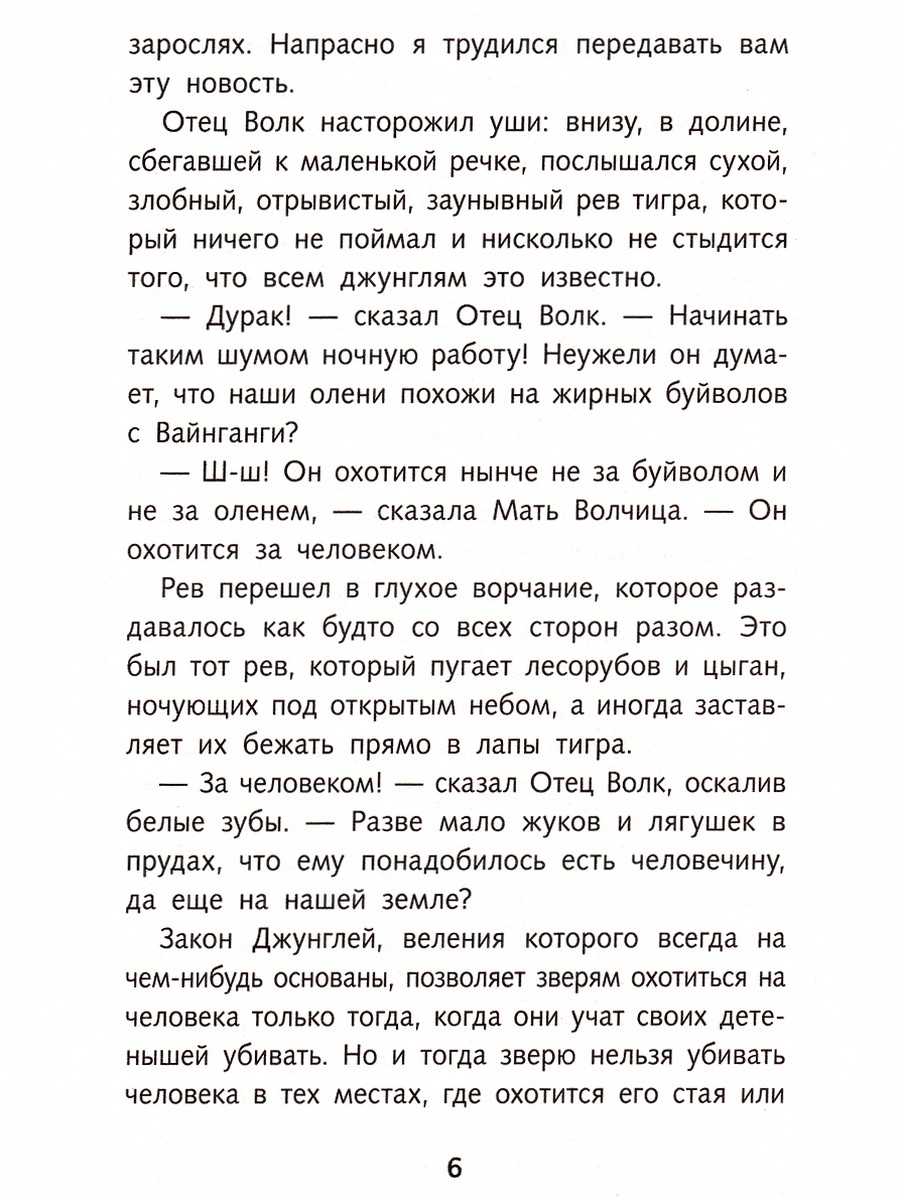 зарослях. Напрасно я трудился передавать вам эту новость.

Отец Волк насторожил уши: внизу, в долине, сбегавшей к маленькой речке, послышался сухой, злобный, отрывистый, заунывный рев тигра, который ничего не поймал и нисколько не стыдится того, что всем джунглям это известно.

— Дурак! — сказал Отец Волк. — Начинать таким шумом ночную работу! Неужели он думает, что наши олени похожи на жирных буйволов с Вайнганги?

— Ш-ш! Он охотится нынче не за буйволом и не за оленем, — сказала Мать Волчица. — Он охотится за человеком.

Рев перешел в глухое ворчание, которое раздавалось как будто со всех сторон разом. Это был тот рев, который пугает лесорубов и цыган, ночующих под открытым небом, а иногда заставляет их бежать прямо в лапы тигра.

— За человеком! — сказал Отец Волк, оскалив белые зубы. — Разве мало жуков и лягушек в прудах, что ему понадобилось есть человечину, да еще на нашей земле?

Закон Джунглей, веления которого всегда на чем-нибудь основаны, позволяет зверям охотиться на человека только тогда, когда они учат своих детенышей убивать. Но и тогда зверю нельзя убивать человека в тех местах, где охотится его стая или

6